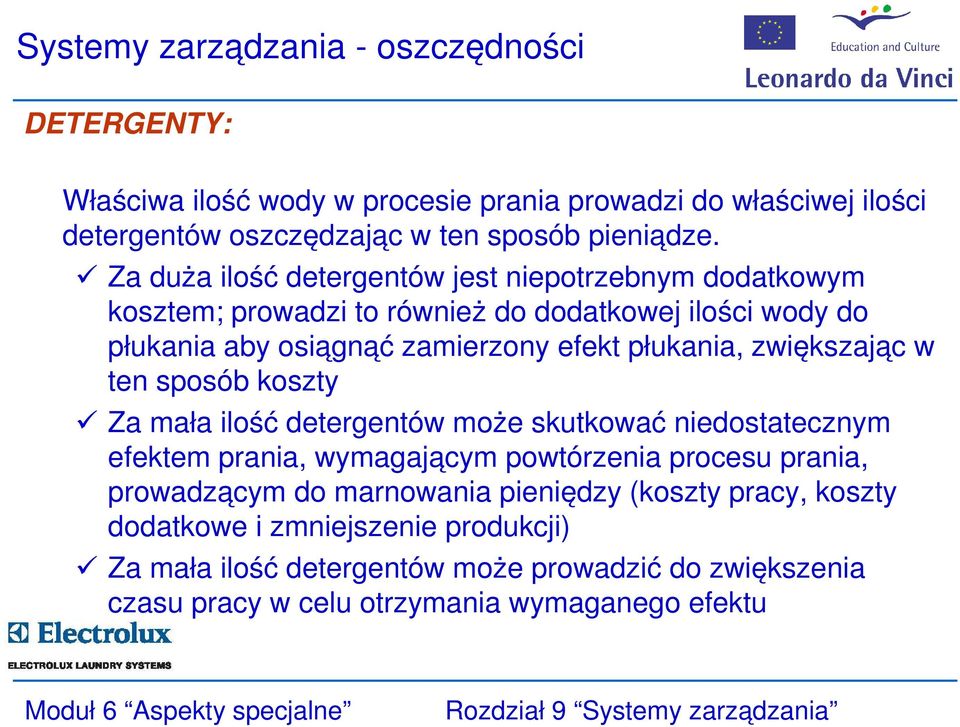 Systemy zarządzania - oszczędności

Education and Culture

Leonardo da Vinci

DETERGENTY:

Właściwa ilość wody w procesie prania prowadzi do właściwej ilości detergentów oszczędzając w ten sposób pieniądze.

✓ Za duża ilość detergentów jest niepotrzebnym dodatkowym kosztem; prowadzi to również do dodatkowej ilości wody do płukania aby osiągnąć zamierzony efekt płukania, zwiększając w ten sposób koszty

✓ Za mała ilość detergentów może skutkować niedostatecznym efektem prania, wymagającym powtórzenia procesu prania, prowadzącym do marnowania pieniędzy (koszty pracy, koszty dodatkowe i zmniejszenie produkcji)

✓ Za mała ilość detergentów może prowadzić do zwiększenia czasu pracy w celu otrzymania wymaganego efektu

Electrolux

ELECTROLUX LAUNDRY SYSTEMS

Moduł 6 “Aspekty specjalne”

Rozdział 9 “Systemy zarządzania”